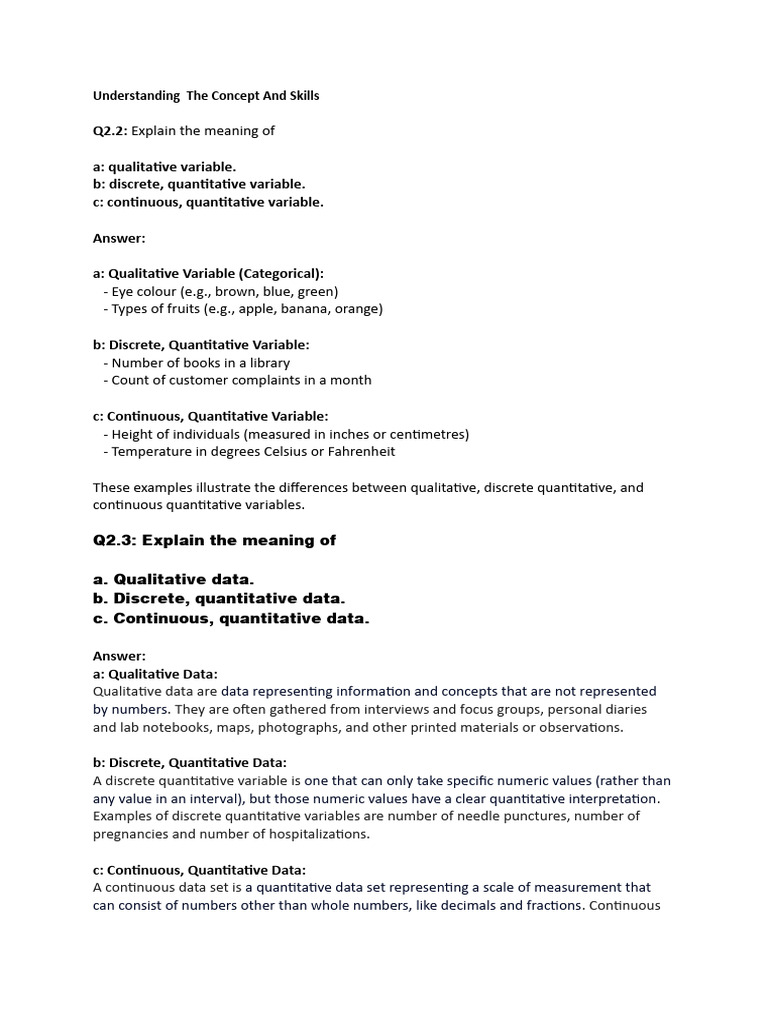 Understanding The Concept And Skills

Q2.2: Explain the meaning of

a: qualitative variable.
b: discrete, quantitative variable.
c: continuous, quantitative variable.

Answer:

a: Qualitative Variable (Categorical):
- Eye colour (e.g., brown, blue, green)
- Types of fruits (e.g., apple, banana, orange)

b: Discrete, Quantitative Variable:
- Number of books in a library
- Count of customer complaints in a month

c: Continuous, Quantitative Variable:
- Height of individuals (measured in inches or centimetres)
- Temperature in degrees Celsius or Fahrenheit

These examples illustrate the differences between qualitative, discrete quantitative, and continuous quantitative variables.

Q2.3: Explain the meaning of

a. Qualitative data.
b. Discrete, quantitative data.
c. Continuous, quantitative data.

Answer:
a: Qualitative Data:
Qualitative data are data representing information and concepts that are not represented by numbers. They are often gathered from interviews and focus groups, personal diaries and lab notebooks, maps, photographs, and other printed materials or observations.

b: Discrete, Quantitative Data:
A discrete quantitative variable is one that can only take specific numeric values (rather than any value in an interval), but those numeric values have a clear quantitative interpretation. Examples of discrete quantitative variables are number of needle punctures, number of pregnancies and number of hospitalizations.

c: Continuous, Quantitative Data:
A continuous data set is a quantitative data set representing a scale of measurement that can consist of numbers other than whole numbers, like decimals and fractions. Continuous